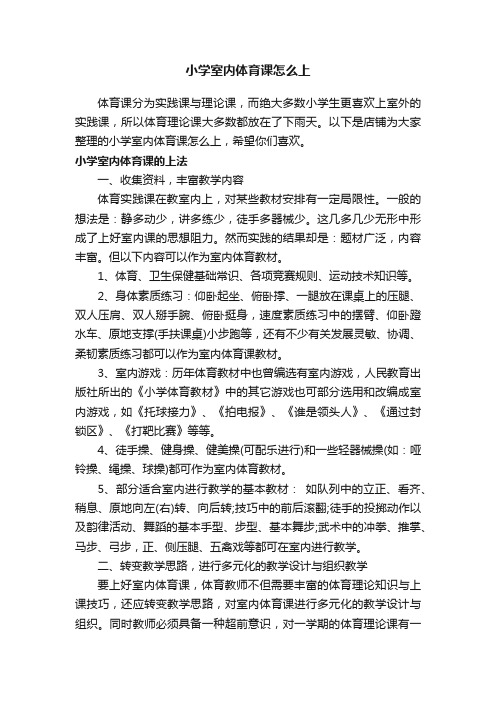 小学室内体育课怎么上

体育课分为实践课与理论课，而绝大多数小学生更喜欢上室外的实践课，所以体育理论课大多数都放在了下雨天。以下是店铺为大家整理的小学室内体育课怎么上，希望你们喜欢。

小学室内体育课的上法

一、收集资料，丰富教学内容

体育实践课在教室内上，对某些教材安排有一定局限性。一般的想法是：静多动少，讲多练少，徒手多器械少。这几多几少无形中形成了上好室内课的思想阻力。然而实践的结果却是：题材广泛，内容丰富。但以下内容可以作为室内体育教材。

1、体育、卫生保健基础常识、各项竞赛规则、运动技术知识等。

2、身体素质练习：仰卧起坐、俯卧撑、一腿放在课桌上的压腿、双人压肩、双人掰手腕、俯卧挺身，速度素质练习中的摆臂、仰卧蹬水车、原地支撑(手扶课桌)小步跑等，还有不少有关发展灵敏、协调、柔韧素质练习都可以作为室内体育课教材。

3、室内游戏：历年体育教材中也曾编选有室内游戏，人民教育出版社所出的《小学体育教材》中的其它游戏也可部分选用和改编成室内游戏，如《托球接力》、《拍电报》、《谁是领头人》、《通过封锁区》、《打靶比赛》等等。

4、徒手操、健身操、健美操(可配乐进行)和一些轻器械操(如：哑铃操、绳操、球操)都可作为室内体育教材。

5、部分适合室内进行教学的基本教材： 如队列中的立正、看齐、稍息、原地向左(右)转、向后转;技巧中的前后滚翻;徒手的投掷动作以及韵律活动、舞蹈的基本手型、步型、基本舞步;武术中的冲拳、推掌、马步、弓步，正、侧压腿、五禽戏等都可在室内进行教学。

二、转变教学思路，进行多元化的教学设计与组织教学

要上好室内体育课，体育教师不但需要丰富的体育理论知识与上课技巧，还应转变教学思路，对室内体育课进行多元化的教学设计与组织。同时教师必须具备一种超前意识，对一学期的体育理论课有一